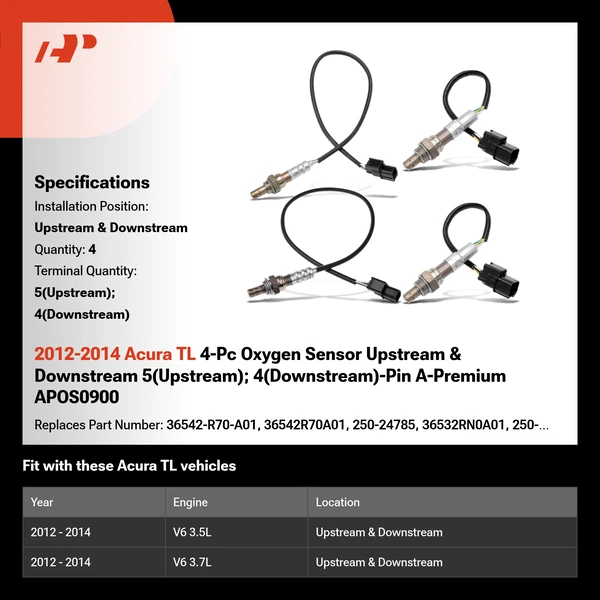 Specifications
Installation Position:
Upstream & Downstream
Quantity: 4
Terminal Quantity:
5(Upstream);
4(Downstream)

2012-2014 Acura TL 4-Pc Oxygen Sensor Upstream & Downstream 5(Upstream); 4(Downstream)-Pin A-Premium APOS0900

Replaces Part Number: 36542-R70-A01, 36542R70A01, 250-24785, 36532RN0A01, 250-...

Fit with these Acura TL vehicles

| Year | Engine | Location |
|---|---|---|
| 2012 - 2014 | V6 3.5L | Upstream & Downstream |
| 2012 - 2014 | V6 3.7L | Upstream & Downstream |